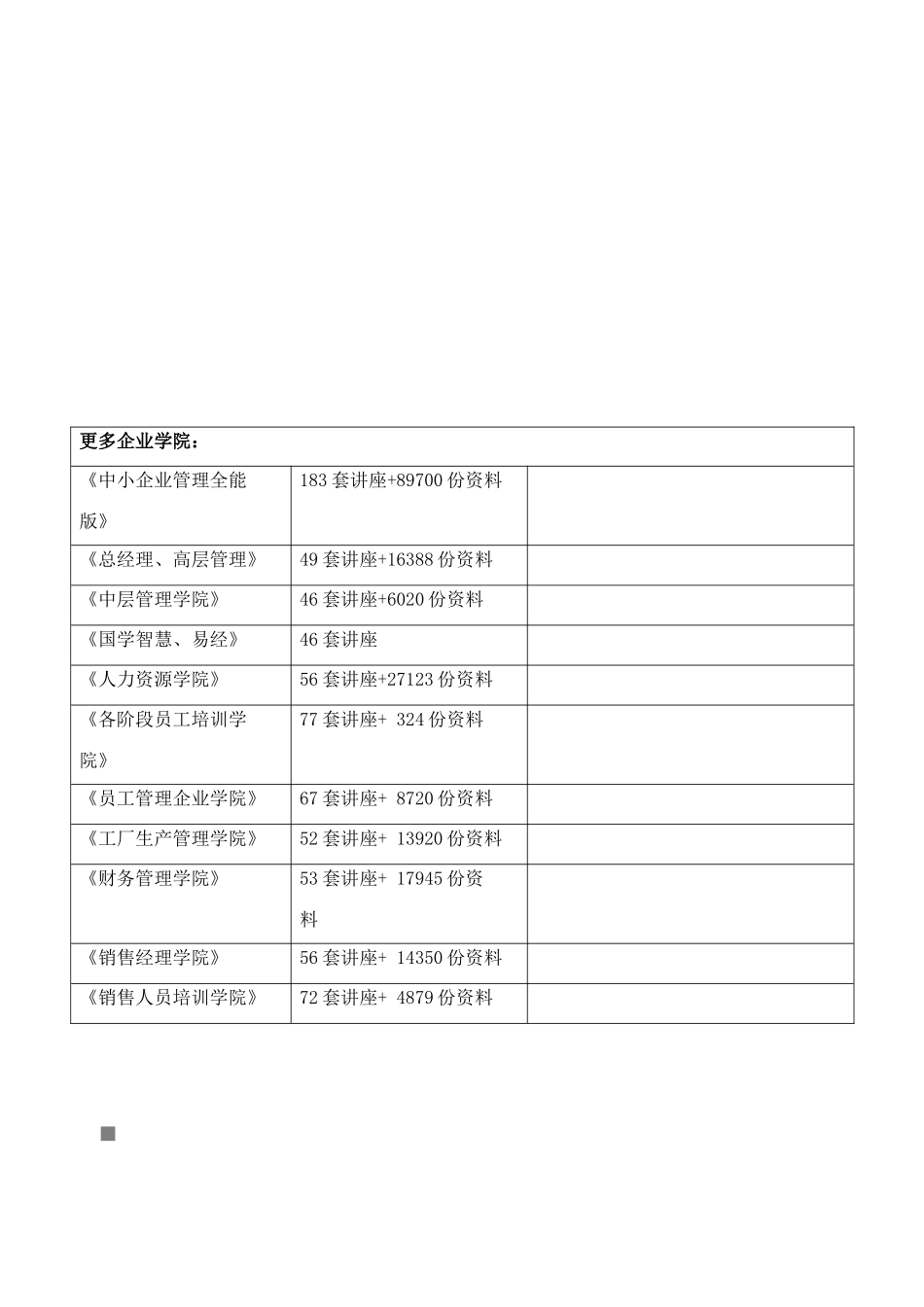 | 更多企业学院： | | |
|---|---|---|
| 《中小企业管理全能版》 | 183 套讲座+89700 份资料 | |
| 《总经理、高层管理》 | 49 套讲座+16388 份资料 | |
| 《中层管理学院》 | 46 套讲座+6020 份资料 | |
| 《国学智慧、易经》 | 46 套讲座 | |
| 《人力资源学院》 | 56 套讲座+27123 份资料 | |
| 《各阶段员工培训学院》 | 77 套讲座+ 324 份资料 | |
| 《员工管理企业学院》 | 67 套讲座+ 8720 份资料 | |
| 《工厂生产管理学院》 | 52 套讲座+ 13920 份资料 | |
| 《财务管理学院》 | 53 套讲座+ 17945 份资料 | |
| 《销售经理学院》 | 56 套讲座+ 14350 份资料 | |
| 《销售人员培训学院》 | 72 套讲座+ 4879 份资料 | |